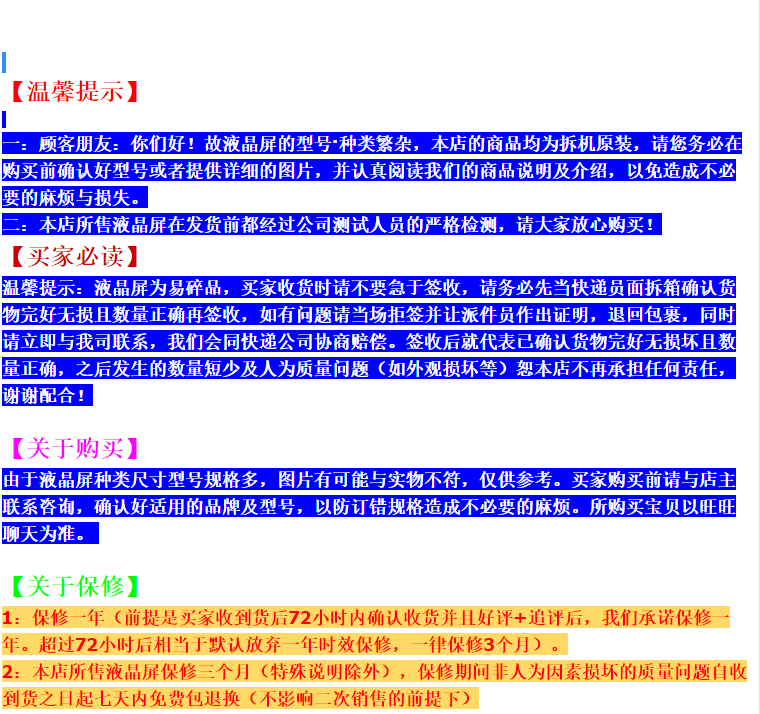 【温馨提示】

一：顾客朋友：你们好！故液晶屏的型号·种类繁杂，本店的商品均为拆机原装，请您务必在购买前确认好型号或者提供详细的图片，并认真阅读我们的商品说明及介绍，以免造成不必要的麻烦与损失。
二：本店所售液晶屏在发货前都经过公司测试人员的严格检测，请大家放心购买！

【买家必读】
温馨提示：液晶屏为易碎品，买家收货时请不要急于签收，请务必先当快递员面拆箱确认货物完好无损且数量正确再签收，如有问题请当场拒签并让派件员作出证明，退回包裹，同时请立即与我司联系，我们会同快递公司协商赔偿。签收后就代表已确认货物完好无损坏且数量正确，之后发生的数量短少及人为质量问题（如外观损坏等）恕本店不再承担任何责任，谢谢配合！

【关于购买】
由于液晶屏种类尺寸型号规格多，图片有可能与实物不符，仅供参考。买家购买前请与店主联系咨询，确认好适用的品牌及型号，以防订错规格造成不必要的麻烦。所购买宝贝以旺旺聊天为准。

【关于保修】
1：保修一年（前提是买家收到货后72小时内确认收货并且好评+追评后，我们承诺保修一年。超过72小时后相当于默认放弃一年时效保修，一律保修3个月）。
2：本店所售液晶屏保修三个月（特殊说明除外），保修期间非人为因素损坏的质量问题自收到货之日起七天内免费包退换（不影响二次销售的前提下）